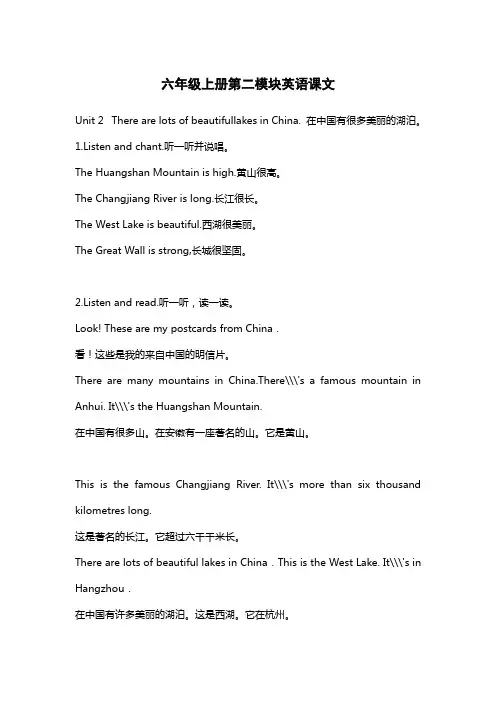 六年级上册第二模块英语课文

Unit 2 There are lots of beautifullakes in China. 在中国有很多美丽的湖泊。

1.Listen and chant.听一听并说唱。

The Huangshan Mountain is high.黄山很高。

The Changjiang River is long.长江很长。

The West Lake is beautiful.西湖很美丽。

The Great Wall is strong,长城很坚固。

2.Listen and read.听一听，读一读。

Look! These are my postcards from China .

看！这些是我的来自中国的明信片。

There are many mountains in China.There\\\'s a famous mountain in Anhui. It\\\'s the Huangshan Mountain.

在中国有很多山。在安徽有一座著名的山。它是黄山。

This is the famous Changjiang River. It\\\'s more than six thousand kilometres long.

这是著名的长江。它超过六千千米长。

There are lots of beautiful lakes in China . This is the West Lake. It\\\'s in Hangzhou .

在中国有许多美丽的湖泊。这是西湖。它在杭州。